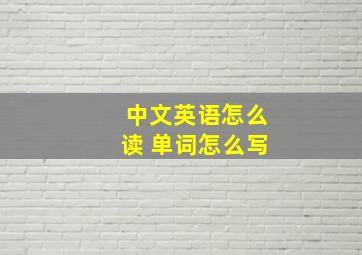 中文英语怎么读 单词怎么写